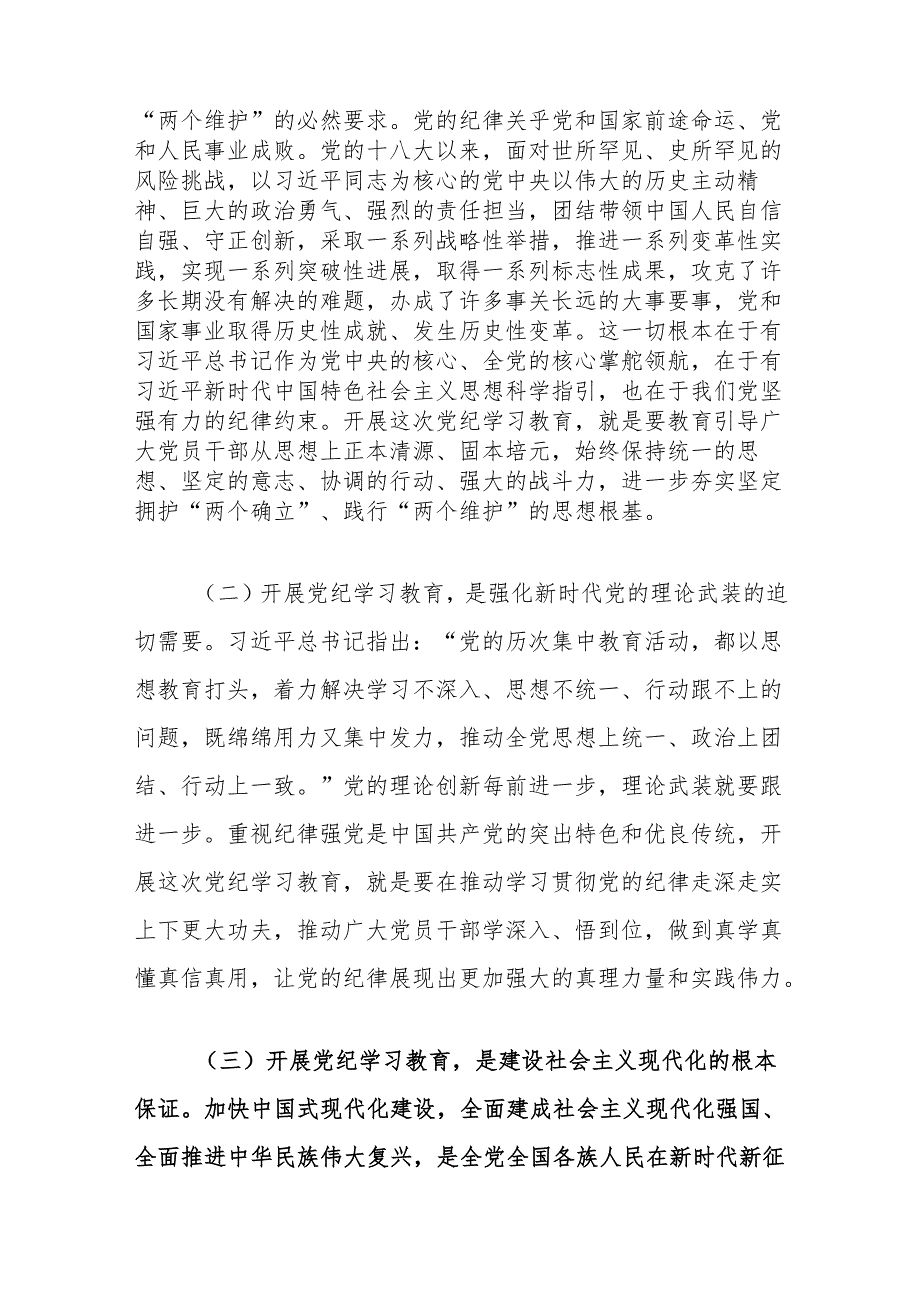 “两个维护”的必然要求。党的纪律关乎党和国家前途命运、党和人民事业成败。党的十八大以来，面对世所罕见、史所罕见的风险挑战，以习近平同志为核心的党中央以伟大的历史主动精神、巨大的政治勇气、强烈的责任担当，团结带领中国人民自信自强、守正创新，采取一系列战略性举措，推进一系列变革性实践，实现一系列突破性进展，取得一系列标志性成果，攻克了许多长期没有解决的难题，办成了许多事关长远的大事要事，党和国家事业取得历史性成就、发生历史性变革。这一切根本在于有习近平总书记作为党中央的核心、全党的核心掌舵领航，在于有习近平新时代中国特色社会主义思想科学指引，也在于我们党坚强有力的纪律约束。开展这次党纪学习教育，就是要教育引导广大党员干部从思想上正本清源、固本培元，始终保持统一的思想、坚定的意志、协调的行动、强大的战斗力，进一步夯实坚定拥护“两个确立”、践行“两个维护”的思想根基。

（二）开展党纪学习教育，是强化新时代党的理论武装的迫切需要。习近平总书记指出：“党的历次集中教育活动，都以思想教育打头，着力解决学习不深入、思想不统一、行动跟不上的问题，既绵绵用力又集中发力，推动全党思想上统一、政治上团结、行动上一致。”党的理论创新每前进一步，理论武装就要跟进一步。重视纪律强党是中国共产党的突出特色和优良传统，开展这次党纪学习教育，就是要在推动学习贯彻党的纪律走深走实上下更大功夫，推动广大党员干部学深入、悟到位，做到真学真懂真信真用，让党的纪律展现出更加强大的真理力量和实践伟力。

（三）开展党纪学习教育，是建设社会主义现代化的根本保证。加快中国式现代化建设，全面建成社会主义现代化强国、全面推进中华民族伟大复兴，是全党全国各族人民在新时代新征